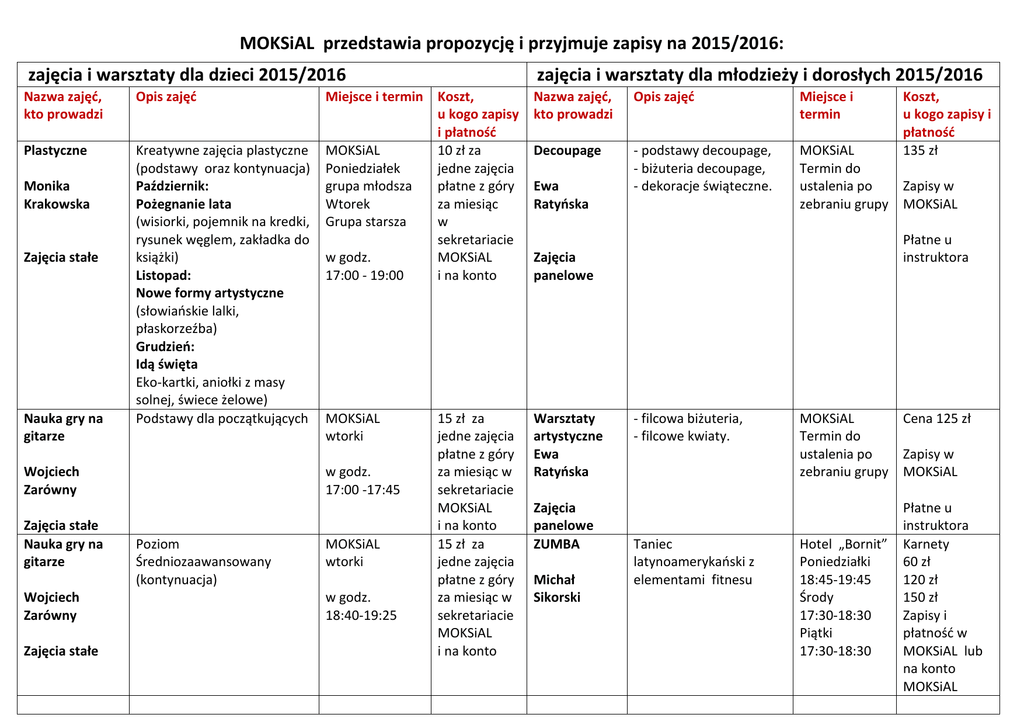 MOKSiAL przedstawia propozycję i przyjmuje zapisy na 2015/2016:

| zajęcia i warsztaty dla dzieci 2015/2016 | | | | zajęcia i warsztaty dla młodzieży i dorosłych 2015/2016 | | | |
|---|---|---|---|---|---|---|---|
| Nazwa zajęć, kto prowadzi | Opis zajęć | Miejsce i termin | Koszt, u kogo zapisy i płatność | Nazwa zajęć, kto prowadzi | Opis zajęć | Miejsce i termin | Koszt, u kogo zapisy i płatność |
| Plastyczne Monika Krakowska Zajęcia stałe | Kreatywne zajęcia plastyczne (podstawy oraz kontynuacja) Październik: Pożegnanie lata (wisiorki, pojemnik na kredki, rysunek węglem, zakładka do książki) Listopad: Nowe formy artystyczne (słowiańskie lalki, płaskorzeźba) Grudzień: Idą święta Eko-kartki, aniołki z masy solnej, świece żelowe) | MOKSiAL Poniedziałek grupa młodsza Wtorek Grupa starsza w godz. 17:00 - 19:00 | 10 zł za jedne zajęcia płatne z góry za miesiąc w sekretariacie MOKSiAL i na konto | Decoupage Ewa Ratyńska Zajęcia panelowe | - podstawy decoupage, - biżuteria decoupage, - dekoracje świąteczne. | MOKSiAL Termin do ustalenia po zebraniu grupy | 135 zł Zapisy w MOKSiAL Płatne u instruktora |
| Nauka gry na gitarze Wojciech Zarówny Zajęcia stałe | Podstawy dla początkujących | MOKSiAL wtorki w godz. 17:00 -17:45 | 15 zł za jedne zajęcia płatne z góry za miesiąc w sekretariacie MOKSiAL i na konto | Warsztaty artystyczne Ewa Ratyńska Zajęcia panelowe | - filcowa biżuteria, - filcowe kwiaty. | MOKSiAL Termin do ustalenia po zebraniu grupy | Cena 125 zł Zapisy w MOKSiAL Płatne u instruktora |
| Nauka gry na gitarze Wojciech Zarówny Zajęcia stałe | Poziom Średniozaawansowany (kontynuacja) | MOKSiAL wtorki w godz. 18:40-19:25 | 15 zł za jedne zajęcia płatne z góry za miesiąc w sekretariacie MOKSiAL i na konto | ZUMBA Michał Sikorski | Taniec latynoamerykański z elementami fitnesu | Hotel „Bornit" Poniedziałki 18:45-19:45 Środy 17:30-18:30 Piątki 17:30-18:30 | Karnety 60 zł 120 zł 150 zł Zapisy i płatność w MOKSiAL lub na konto MOKSiAL |